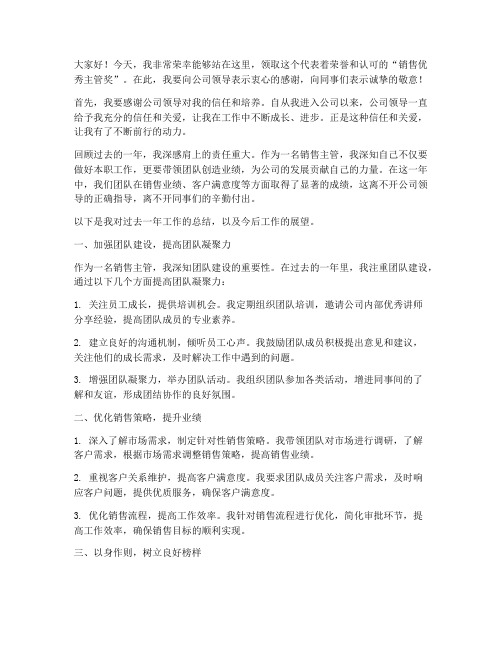 大家好！今天，我非常荣幸能够站在这里，领取这个代表着荣誉和认可的“销售优秀主管奖”。在此，我要向公司领导表示衷心的感谢，向同事们表示诚挚的敬意！

首先，我要感谢公司领导对我的信任和培养。自从我进入公司以来，公司领导一直给予我充分的信任和关爱，让我在工作中不断成长、进步。正是这种信任和关爱，让我有了不断前行的动力。

回顾过去的一年，我深感肩上的责任重大。作为一名销售主管，我深知自己不仅要做好本职工作，更要带领团队创造业绩，为公司的发展贡献自己的力量。在这一年中，我们团队在销售业绩、客户满意度等方面取得了显著的成绩，这离不开公司领导的正确指导，离不开同事们的辛勤付出。

以下是我对过去一年工作的总结，以及今后工作的展望。

一、加强团队建设，提高团队凝聚力

作为一名销售主管，我深知团队建设的重要性。在过去的一年里，我注重团队建设，通过以下几个方面提高团队凝聚力：

1. 关注员工成长，提供培训机会。我定期组织团队培训，邀请公司内部优秀讲师分享经验，提高团队成员的专业素养。

2. 建立良好的沟通机制，倾听员工心声。我鼓励团队成员积极提出意见和建议，关注他们的成长需求，及时解决工作中遇到的问题。

3. 增强团队凝聚力，举办团队活动。我组织团队参加各类活动，增进同事间的了解和友谊，形成团结协作的良好氛围。

二、优化销售策略，提升业绩

1. 深入了解市场需求，制定针对性销售策略。我带领团队对市场进行调研，了解客户需求，根据市场需求调整销售策略，提高销售业绩。

2. 重视客户关系维护，提高客户满意度。我要求团队成员关注客户需求，及时响应客户问题，提供优质服务，确保客户满意度。

3. 优化销售流程，提高工作效率。我针对销售流程进行优化，简化审批环节，提高工作效率，确保销售目标的顺利实现。

三、以身作则，树立良好榜样